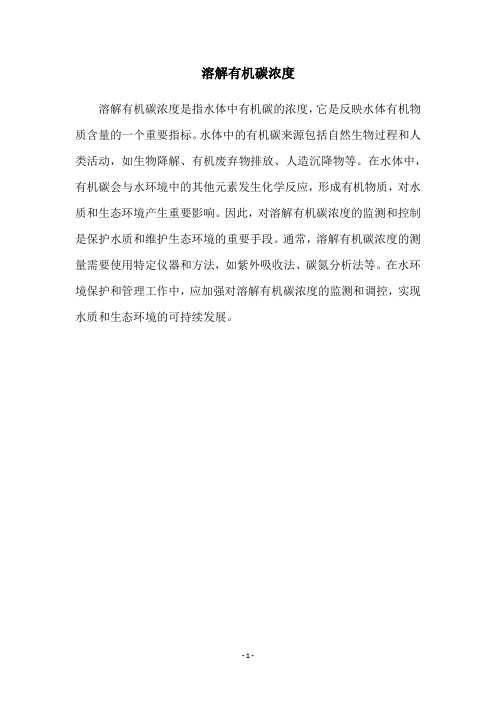 溶解有机碳浓度

溶解有机碳浓度是指水体中有机碳的浓度，它是反映水体有机物质含量的一个重要指标。水体中的有机碳来源包括自然生物过程和人类活动，如生物降解、有机废弃物排放、人造沉降物等。在水体中，有机碳会与水环境中的其他元素发生化学反应，形成有机物质，对水质和生态环境产生重要影响。因此，对溶解有机碳浓度的监测和控制是保护水质和维护生态环境的重要手段。通常，溶解有机碳浓度的测量需要使用特定仪器和方法，如紫外吸收法、碳氮分析法等。在水环境保护和管理工作中，应加强对溶解有机碳浓度的监测和调控，实现水质和生态环境的可持续发展。

- 1 -